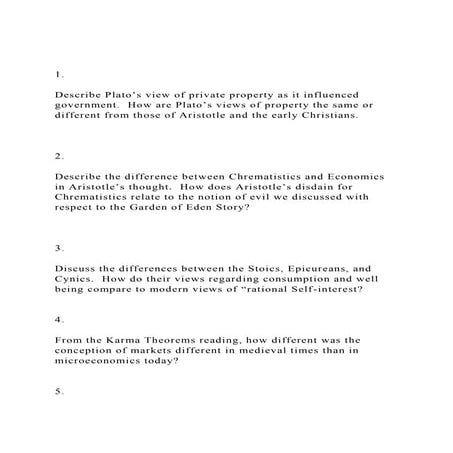 1.

Describe Plato's view of private property as it influenced government. How are Plato's views of property the same or different from those of Aristotle and the early Christians.

2.

Describe the difference between Chrematistics and Economics in Aristotle's thought. How does Aristotle's disdain for Chrematistics relate to the notion of evil we discussed with respect to the Garden of Eden Story?

3.

Discuss the differences between the Stoics, Epicureans, and Cynics. How do their views regarding consumption and well being compare to modern views of "rational Self-interest?

4.

From the Karma Theorems reading, how different was the conception of markets different in medieval times than in microeconomics today?

5.